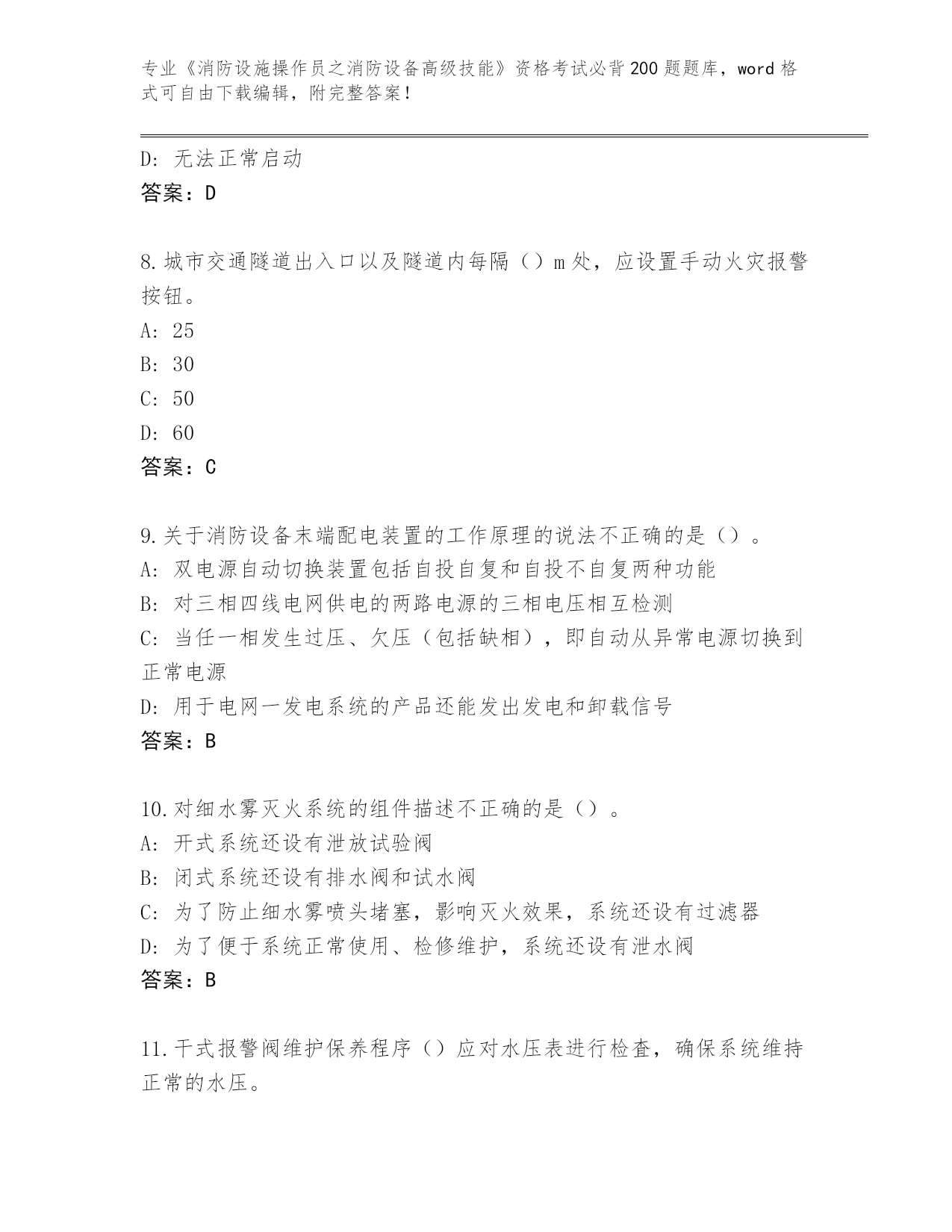 专业《消防设施操作员之消防设备高级技能》资格考试必背200题题库，word格式可自由下载编辑，附完整答案！

D: 无法正常启动
答案：D

8.城市交通隧道出入口以及隧道内每隔（）m处，应设置手动火灾报警按钮。
A: 25
B: 30
C: 50
D: 60
答案：C

9.关于消防设备末端配电装置的工作原理的说法不正确的是（）。
A: 双电源自动切换装置包括自投自复和自投不自复两种功能
B: 对三相四线电网供电的两路电源的三相电压相互检测
C: 当任一相发生过压、欠压（包括缺相），即自动从异常电源切换到正常电源
D: 用于电网一发电系统的产品还能发出发电和卸载信号
答案：B

10.对细水雾灭火系统的组件描述不正确的是（）。
A: 开式系统还设有泄放试验阀
B: 闭式系统还设有排水阀和试水阀
C: 为了防止细水雾喷头堵塞，影响灭火效果，系统还设有过滤器
D: 为了便于系统正常使用、检修维护，系统还设有泄水阀
答案：B

11.干式报警阀维护保养程序（）应对水压表进行检查，确保系统维持正常的水压。